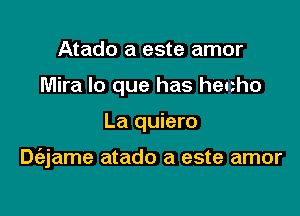 Atado a este amor

Mira lo que has hecho

La quiero

Déjame atado a este amor